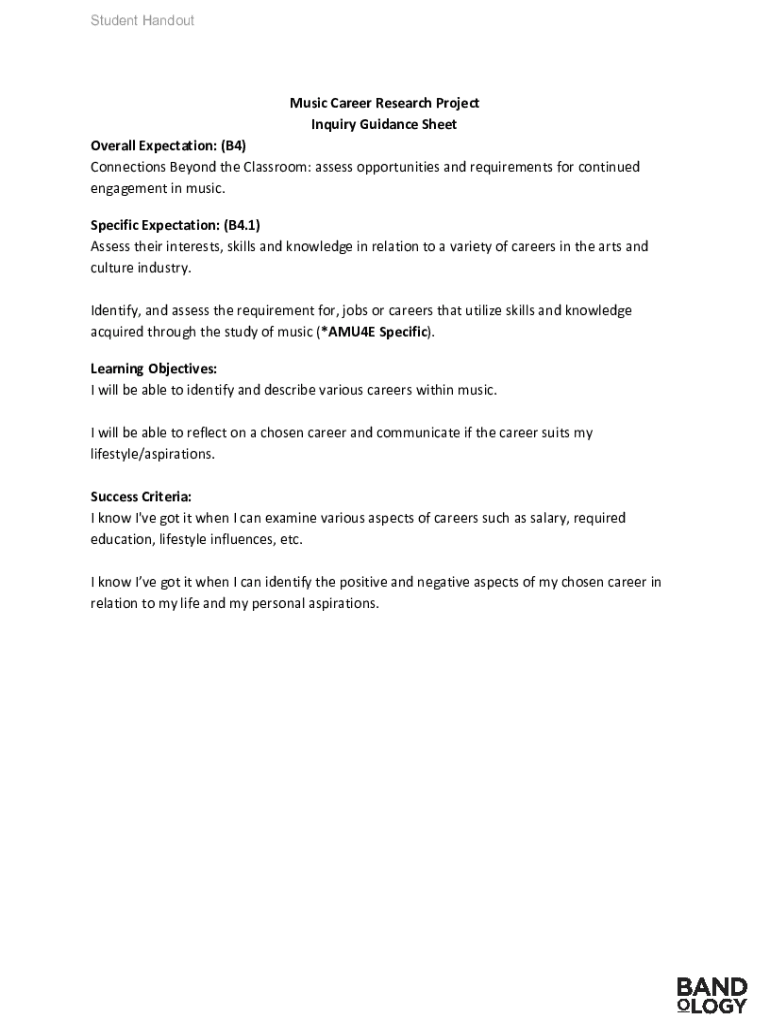 Student Handout

Music Career Research Project
Inquiry Guidance Sheet

Overall Expectation: (B4)
Connections Beyond the Classroom: assess opportunities and requirements for continued engagement in music.

Specific Expectation: (B4.1)
Assess their interests, skills and knowledge in relation to a variety of careers in the arts and culture industry.

Identify, and assess the requirement for, jobs or careers that utilize skills and knowledge acquired through the study of music (*AMU4E Specific).

Learning Objectives:
I will be able to identify and describe various careers within music.

I will be able to reflect on a chosen career and communicate if the career suits my lifestyle/aspirations.

Success Criteria:
I know I've got it when I can examine various aspects of careers such as salary, required education, lifestyle influences, etc.

I know I've got it when I can identify the positive and negative aspects of my chosen career in relation to my life and my personal aspirations.

BAND
OLOGY